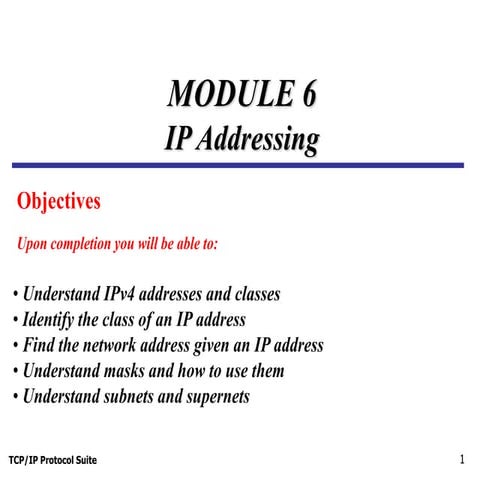 MODULE 6
IP Addressing

Objectives

Upon completion you will be able to:

• Understand IPv4 addresses and classes
• Identify the class of an IP address
• Find the network address given an IP address
• Understand masks and how to use them
• Understand subnets and supernets

TCP/IP Protocol Suite

1